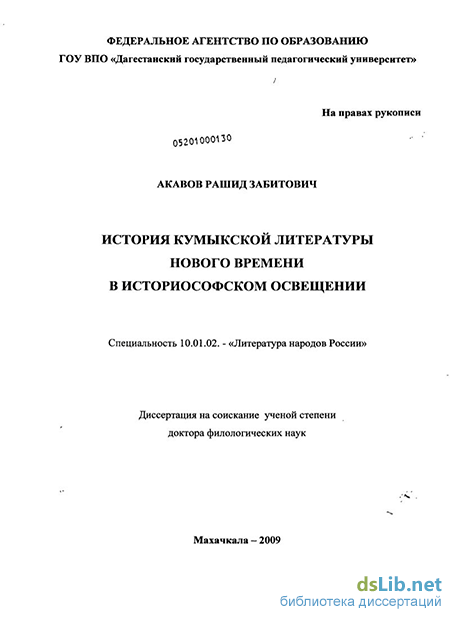 ФЕДЕРАЛЬНОЕ АГЕНТСТВО ПО ОБРАЗОВАНИЮ
ГОУ ВПО «Дагестанский государственный педагогический университет»

На правах рукописи

05201000130

АКАВОВ РАШИД ЗАБИТОВИЧ

ИСТОРИЯ КУМЫКСКОЙ ЛИТЕРАТУРЫ
НОВОГО ВРЕМЕНИ
В ИСТОРИОСОФСКОМ ОСВЕЩЕНИИ

Специальность 10.01.02. - «Литература народов России»

Диссертация на соискание ученой степени
доктора филологических наук

Махачкала – 2009

dsLib.net
библиотека диссертаций